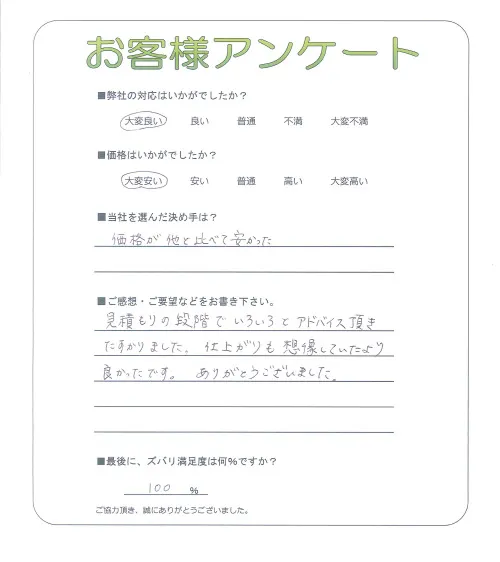 お客様アンケート

■弊社の対応はいかがでしたか？

大変良い　良い　普通　不満　大変不満

■価格はいかがでしたか？

大変安い　安い　普通　高い　大変高い

■当社を選んだ決め手は？

価格が他と比べて安かった

■ご感想・ご要望などをお書き下さい。

見積もりの段階でいろいろとアドバイス頂きたすかりました。仕上がりも想像していたより良かったです。ありがとうございました。

■最後に、ズバリ満足度は何％ですか？

100 %

ご協力頂き、誠にありがとうございました。